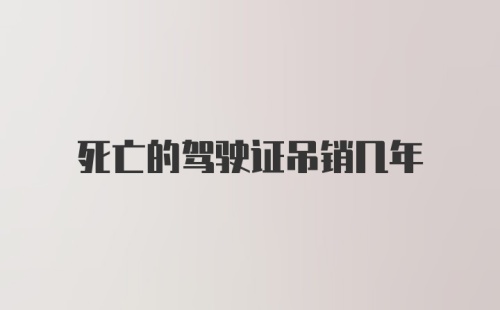 死亡的驾驶证吊销几年